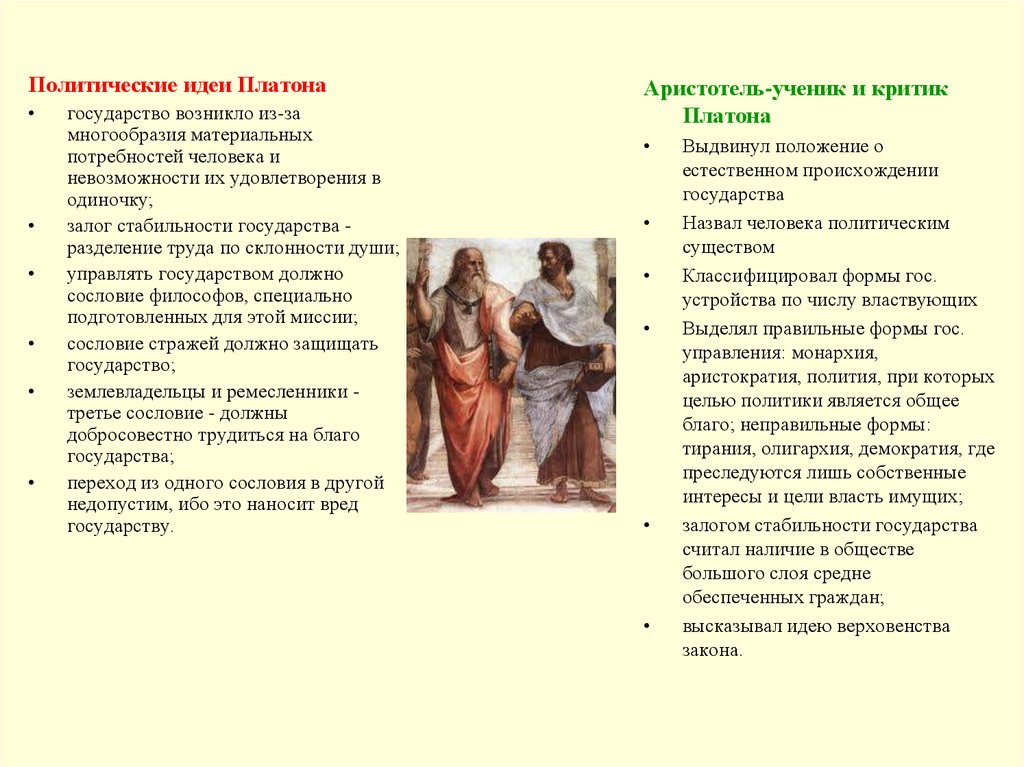 Политические идеи Платона

• государство возникло из-за многообразия материальных потребностей человека и невозможности их удовлетворения в одиночку;
• залог стабильности государства - разделение труда по склонности души;
• управлять государством должно сословие философов, специально подготовленных для этой миссии;
• сословие стражей должно защищать государство;
• землевладельцы и ремесленники - третье сословие - должны добросовестно трудиться на благо государства;
• переход из одного сословия в другой недопустим, ибо это наносит вред государству.

Аристотель-ученик и критик Платона

• Выдвинул положение о естественном происхождении государства
• Назвал человека политическим существом
• Классифицировал формы гос. устройства по числу властвующих
• Выделял правильные формы гос. управления: монархия, аристократия, полития, при которых целью политики является общее благо; неправильные формы: тирания, олигархия, демократия, где преследуются лишь собственные интересы и цели власть имущих;
• залогом стабильности государства считал наличие в обществе большого слоя средне обеспеченных граждан;
• высказывал идею верховенства закона.